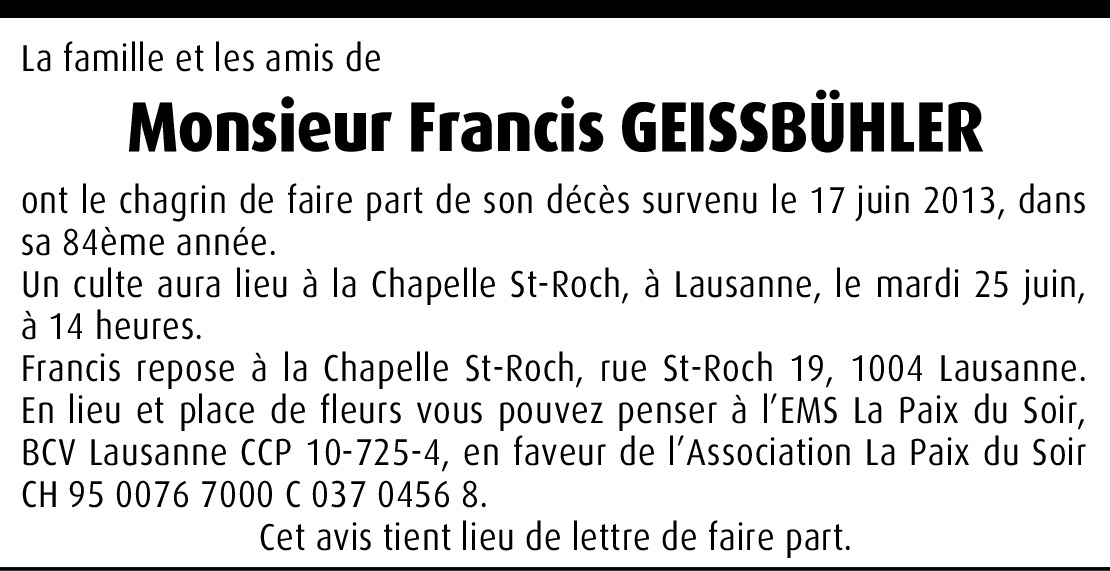 La famille et les amis de

Monsieur Francis GEISSBÜHLER

ont le chagrin de faire part de son décès survenu le 17 juin 2013, dans sa 84ème année.

Un culte aura lieu à la Chapelle St-Roch, à Lausanne, le mardi 25 juin, à 14 heures.

Francis repose à la Chapelle St-Roch, rue St-Roch 19, 1004 Lausanne.

En lieu et place de fleurs vous pouvez penser à l'EMS La Paix du Soir, BCV Lausanne CCP 10-725-4, en faveur de l'Association La Paix du Soir CH 95 0076 7000 C 037 0456 8.

Cet avis tient lieu de lettre de faire part.